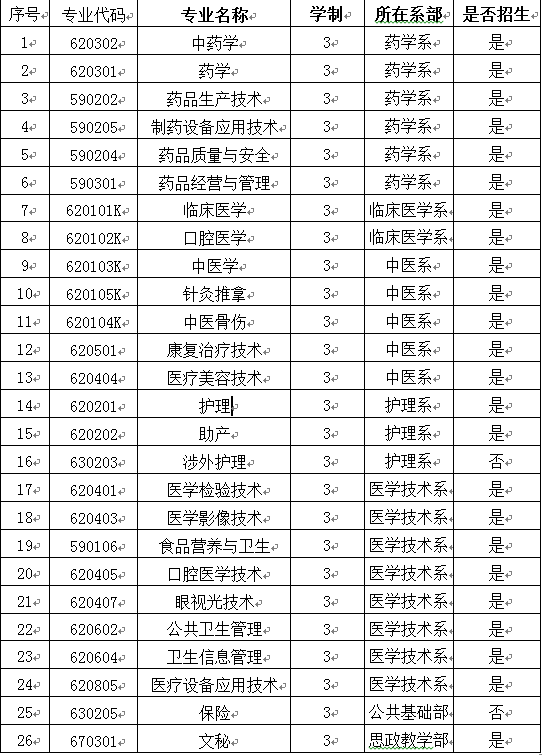 | 序号 | 专业代码 | 专业名称 | 学制 | 所在系部 | 是否招生 |
|---|---|---|---|---|---|
| 1 | 620302 | 中药学 | 3 | 药学系 | 是 |
| 2 | 620301 | 药学 | 3 | 药学系 | 是 |
| 3 | 590202 | 药品生产技术 | 3 | 药学系 | 是 |
| 4 | 590205 | 制药设备应用技术 | 3 | 药学系 | 是 |
| 5 | 590204 | 药品质量与安全 | 3 | 药学系 | 是 |
| 6 | 590301 | 药品经营与管理 | 3 | 药学系 | 是 |
| 7 | 620101K | 临床医学 | 3 | 临床医学系 | 是 |
| 8 | 620102K | 口腔医学 | 3 | 临床医学系 | 是 |
| 9 | 620103K | 中医学 | 3 | 中医系 | 是 |
| 10 | 620105K | 针灸推拿 | 3 | 中医系 | 是 |
| 11 | 620104K | 中医骨伤 | 3 | 中医系 | 是 |
| 12 | 620501 | 康复治疗技术 | 3 | 中医系 | 是 |
| 13 | 620404 | 医疗美容技术 | 3 | 中医系 | 是 |
| 14 | 620201 | 护理 | 3 | 护理系 | 是 |
| 15 | 620202 | 助产 | 3 | 护理系 | 是 |
| 16 | 630203 | 涉外护理 | 3 | 护理系 | 否 |
| 17 | 620401 | 医学检验技术 | 3 | 医学技术系 | 是 |
| 18 | 620403 | 医学影像技术 | 3 | 医学技术系 | 是 |
| 19 | 590106 | 食品营养与卫生 | 3 | 医学技术系 | 是 |
| 20 | 620405 | 口腔医学技术 | 3 | 医学技术系 | 是 |
| 21 | 620407 | 眼视光技术 | 3 | 医学技术系 | 是 |
| 22 | 620602 | 公共卫生管理 | 3 | 医学技术系 | 是 |
| 23 | 620604 | 卫生信息管理 | 3 | 医学技术系 | 是 |
| 24 | 620805 | 医疗设备应用技术 | 3 | 医学技术系 | 是 |
| 25 | 630205 | 保险 | 3 | 公共基础部 | 否 |
| 26 | 670301 | 文秘 | 3 | 思政教学部 | 是 |